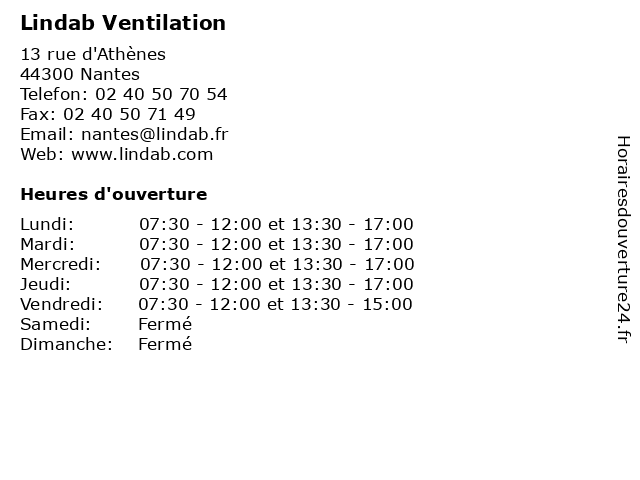 Lindab Ventilation

13 rue d'Athènes
44300 Nantes
Telefon: 02 40 50 70 54
Fax: 02 40 50 71 49
Email: nantes@lindab.fr
Web: www.lindab.com

Heures d'ouverture

| | |
|---|---|
| Lundi: | 07:30 - 12:00 et 13:30 - 17:00 |
| Mardi: | 07:30 - 12:00 et 13:30 - 17:00 |
| Mercredi: | 07:30 - 12:00 et 13:30 - 17:00 |
| Jeudi: | 07:30 - 12:00 et 13:30 - 17:00 |
| Vendredi: | 07:30 - 12:00 et 13:30 - 15:00 |
| Samedi: | Fermé |
| Dimanche: | Fermé |

Horairesdouverture24.fr